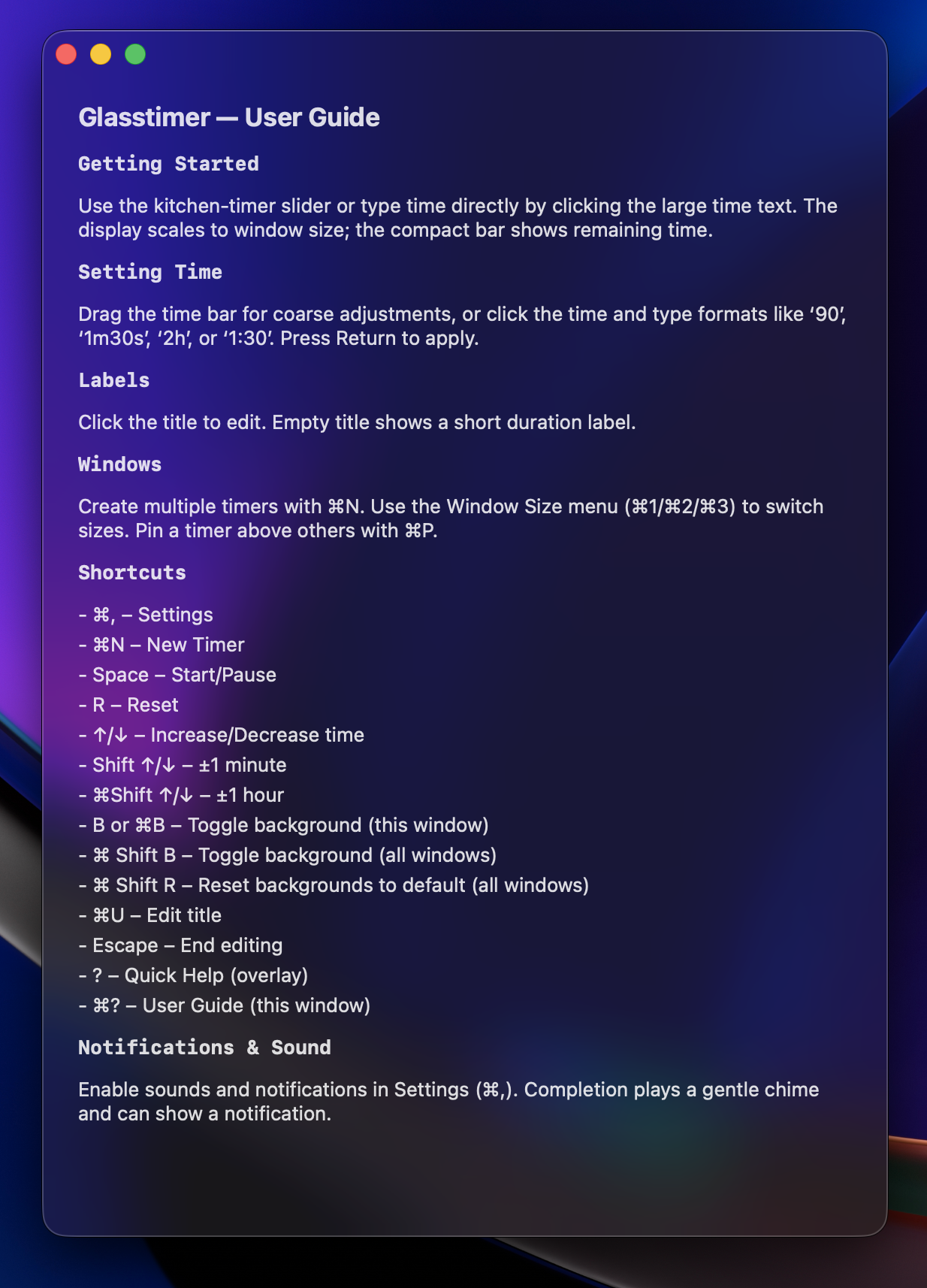 Glasstimer — User Guide

Getting Started

Use the kitchen-timer slider or type time directly by clicking the large time text. The display scales to window size; the compact bar shows remaining time.

Setting Time

Drag the time bar for coarse adjustments, or click the time and type formats like ‘90’, ‘1m30s’, ‘2h’, or ‘1:30’. Press Return to apply.

Labels

Click the title to edit. Empty title shows a short duration label.

Windows

Create multiple timers with ⌘N. Use the Window Size menu (⌘1/⌘2/⌘3) to switch sizes. Pin a timer above others with ⌘P.

Shortcuts

- ⌘, – Settings
- ⌘N – New Timer
- Space – Start/Pause
- R – Reset
- ↑/↓ – Increase/Decrease time
- Shift ↑/↓ – ±1 minute
- ⌘Shift ↑/↓ – ±1 hour
- B or ⌘B – Toggle background (this window)
- ⌘ Shift B – Toggle background (all windows)
- ⌘ Shift R – Reset backgrounds to default (all windows)
- ⌘U – Edit title
- Escape – End editing
- ? – Quick Help (overlay)
- ⌘? – User Guide (this window)

Notifications & Sound

Enable sounds and notifications in Settings (⌘,). Completion plays a gentle chime and can show a notification.